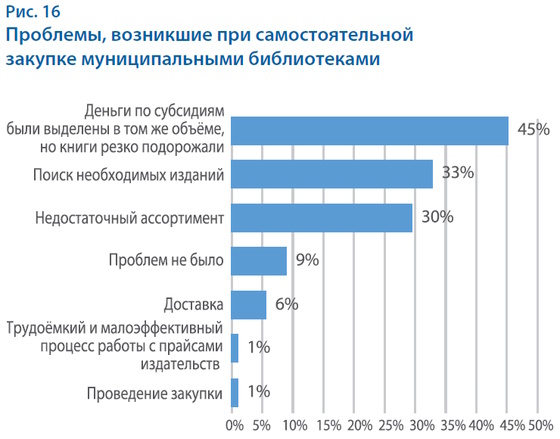 Рис. 16
Проблемы, возникшие при самостоятельной закупке муниципальными библиотеками

Деньги по субсидиям были выделены в том же объёме, но книги резко подорожали 45%
Поиск необходимых изданий 33%
Недостаточный ассортимент 30%
Проблем не было 9%
Доставка 6%
Трудоёмкий и малоэффективный процесс работы с прайсами издательств 1%
Проведение закупки 1%

0% 5% 10% 15% 20% 25% 30% 35% 40% 45% 50%